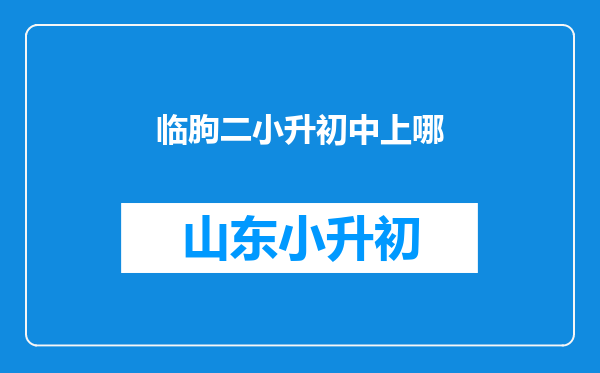 临朐二小升初中上哪

山东小升初